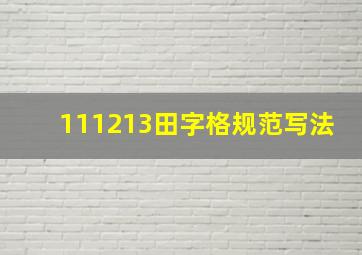 111213田字格规范写法